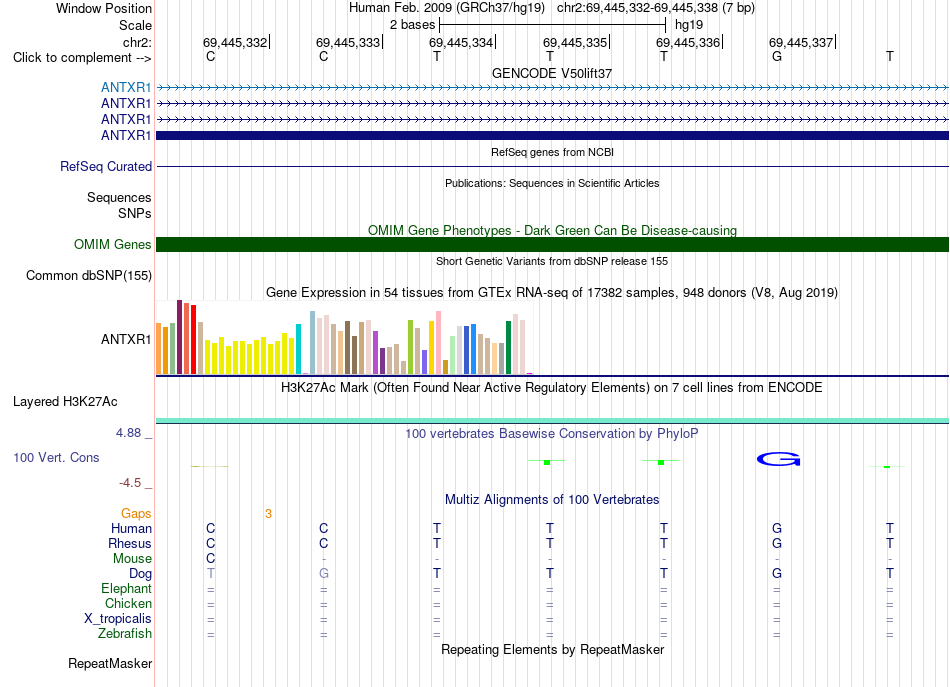 Window Position Human Feb. 2009 (GRCh37/hg19) chr2:69,445,332-69,445,338 (7 bp)
Scale 2 bases hg19
chr2: 69,445,332 69,445,333 69,445,334 69,445,335 69,445,336 69,445,337
Click to complement --> C C T T T G T
GENCODE V50lift37
ANTXR1
ANTXR1
ANTXR1
ANTXR1
RefSeq genes from NCBI
RefSeq Curated
Publications: Sequences in Scientific Articles
Sequences
SNPs
OMIM Gene Phenotypes - Dark Green Can Be Disease-causing
OMIM Genes
Short Genetic Variants from dbSNP release 155
Common dbSNP(155)
Gene Expression in 54 tissues from GTEx RNA-seq of 17382 samples, 948 donors (V8, Aug 2019)
ANTXR1
H3K27Ac Mark (Often Found Near Active Regulatory Elements) on 7 cell lines from ENCODE
Layered H3K27Ac
4.88 _ 100 vertebrates Basewise Conservation by PhyloP
100 Vert. Cons
G
-4.5 _
Multiz Alignments of 100 Vertebrates
Gaps 3
Human C C T T T G T
Rhesus C C T T T G T
Mouse C - - - - - -
Dog T G T T T G T
Elephant = = = = = = =
Chicken = = = = = = =
X_tropicalis = = = = = = =
Zebrafish = = = = = = =
Repeating Elements by RepeatMasker
RepeatMasker